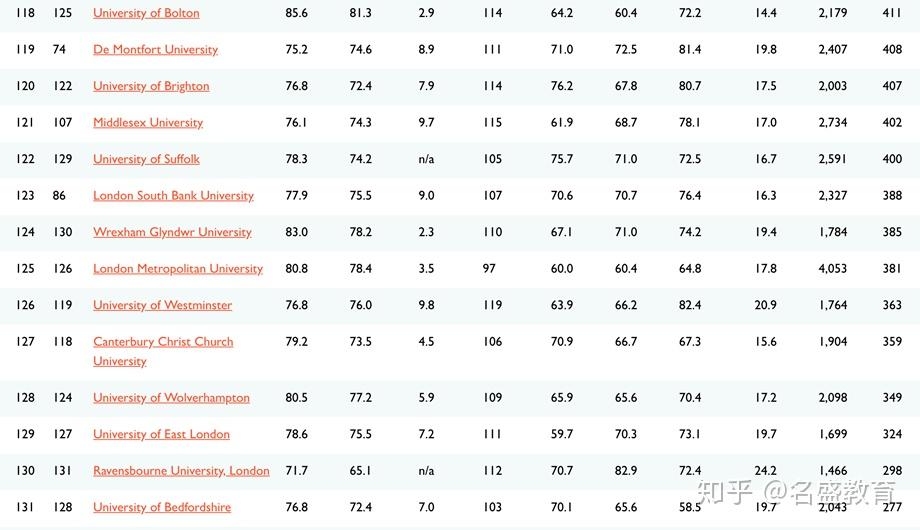 | 118 | 125 | University of Bolton | 85.6 | 81.3 | 2.9 | 114 | 64.2 | 60.4 | 72.2 | 14.4 | 2,179 | 411 |
|---|---|---|---|---|---|---|---|---|---|---|---|---|
| 119 | 74 | De Montfort University | 75.2 | 74.6 | 8.9 | 111 | 71.0 | 72.5 | 81.4 | 19.8 | 2,407 | 408 |
| 120 | 122 | University of Brighton | 76.8 | 72.4 | 7.9 | 114 | 76.2 | 67.8 | 80.7 | 17.5 | 2,003 | 407 |
| 121 | 107 | Middlesex University | 76.1 | 74.3 | 9.7 | 115 | 61.9 | 68.7 | 78.1 | 17.0 | 2,734 | 402 |
| 122 | 129 | University of Suffolk | 78.3 | 74.2 | n/a | 105 | 75.7 | 71.0 | 72.5 | 16.7 | 2,591 | 400 |
| 123 | 86 | London South Bank University | 77.9 | 75.5 | 9.0 | 107 | 70.6 | 70.7 | 76.4 | 16.3 | 2,327 | 388 |
| 124 | 130 | Wrexham Glyndwr University | 83.0 | 78.2 | 2.3 | 110 | 67.1 | 71.0 | 74.2 | 19.4 | 1,784 | 385 |
| 125 | 126 | London Metropolitan University | 80.8 | 78.4 | 3.5 | 97 | 60.0 | 60.4 | 64.8 | 17.8 | 4,053 | 381 |
| 126 | 119 | University of Westminster | 76.8 | 76.0 | 9.8 | 119 | 63.9 | 66.2 | 82.4 | 20.9 | 1,764 | 363 |
| 127 | 118 | Canterbury Christ Church University | 79.2 | 73.5 | 4.5 | 106 | 70.9 | 66.7 | 67.3 | 15.6 | 1,904 | 359 |
| 128 | 124 | University of Wolverhampton | 80.5 | 77.2 | 5.9 | 109 | 65.9 | 65.6 | 70.4 | 17.2 | 2,098 | 349 |
| 129 | 127 | University of East London | 78.6 | 75.5 | 7.2 | 111 | 59.7 | 70.3 | 73.1 | 19.7 | 1,699 | 324 |
| 130 | 131 | Ravensbourne University, London | 71.7 | 65.1 | n/a | 112 | 70.7 | 82.9 | 72.4 | 24.2 | 1,466 | 298 |
| 131 | 128 | University of Bedfordshire | 76.8 | 72.4 | 7.0 | 103 | 70.1 | 65.6 | 58.5 | 19.7 | 2,043 | 277 |

知乎 @名盛教育